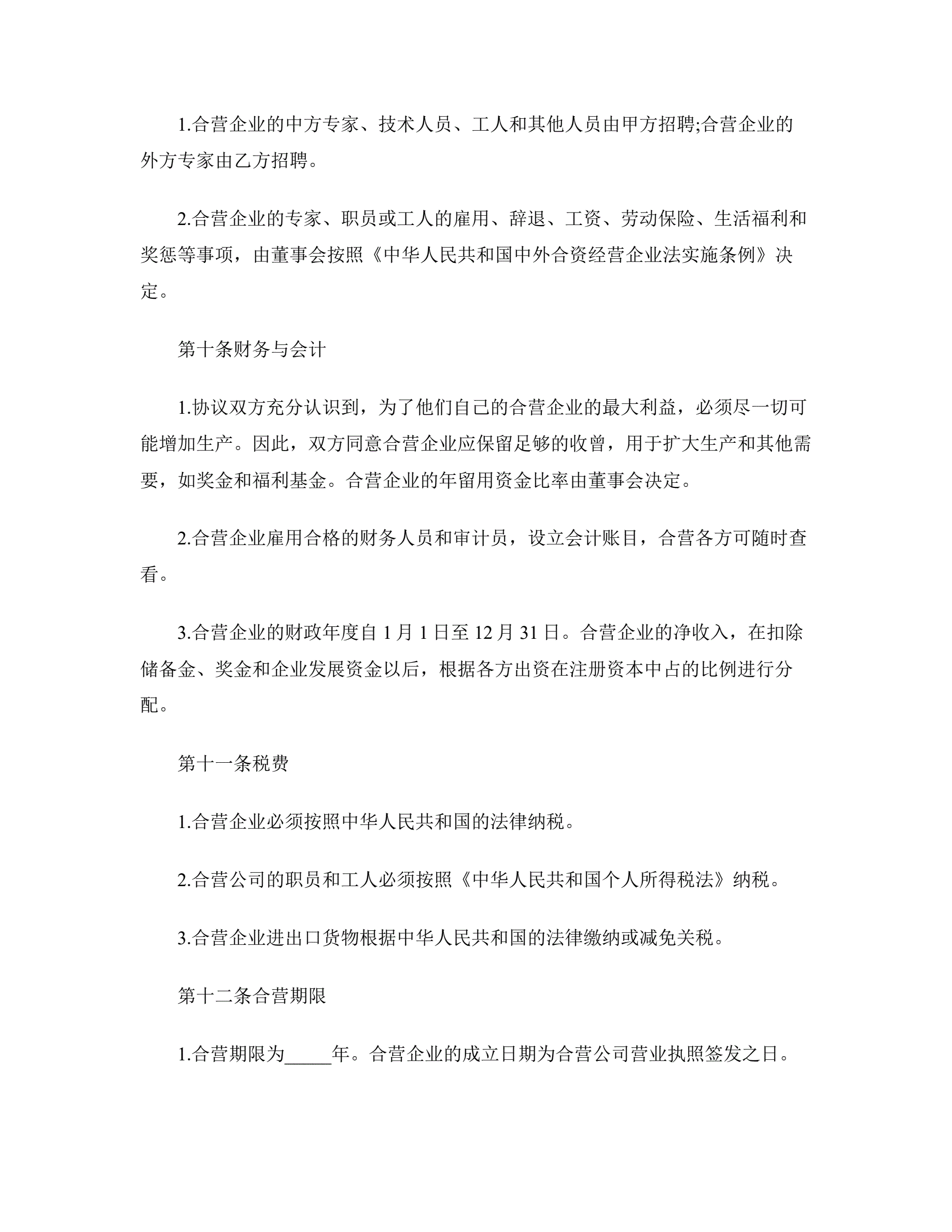 1.合营企业的中方专家、技术人员、工人和其他人员由甲方招聘;合营企业的外方专家由乙方招聘。

2.合营企业的专家、职员或工人的雇用、辞退、工资、劳动保险、生活福利和奖惩等事项，由董事会按照《中华人民共和国中外合资经营企业法实施条例》决定。

第十条财务与会计

1.协议双方充分认识到，为了他们自己的合营企业的最大利益，必须尽一切可能增加生产。因此，双方同意合营企业应保留足够的收曾，用于扩大生产和其他需要，如奖金和福利基金。合营企业的年留用资金比率由董事会决定。

2.合营企业雇用合格的财务人员和审计员，设立会计账目，合营各方可随时查看。

3.合营企业的财政年度自 1 月 1 日至 12 月 31 日。合营企业的净收入，在扣除储备金、奖金和企业发展资金以后，根据各方出资在注册资本中占的比例进行分配。

第十一条税费

1.合营企业必须按照中华人民共和国的法律纳税。

2.合营公司的职员和工人必须按照《中华人民共和国个人所得税法》纳税。

3.合营企业进出口货物根据中华人民共和国的法律缴纳或减免关税。

第十二条合营期限

1.合营期限为_____年。合营企业的成立日期为合营公司营业执照签发之日。